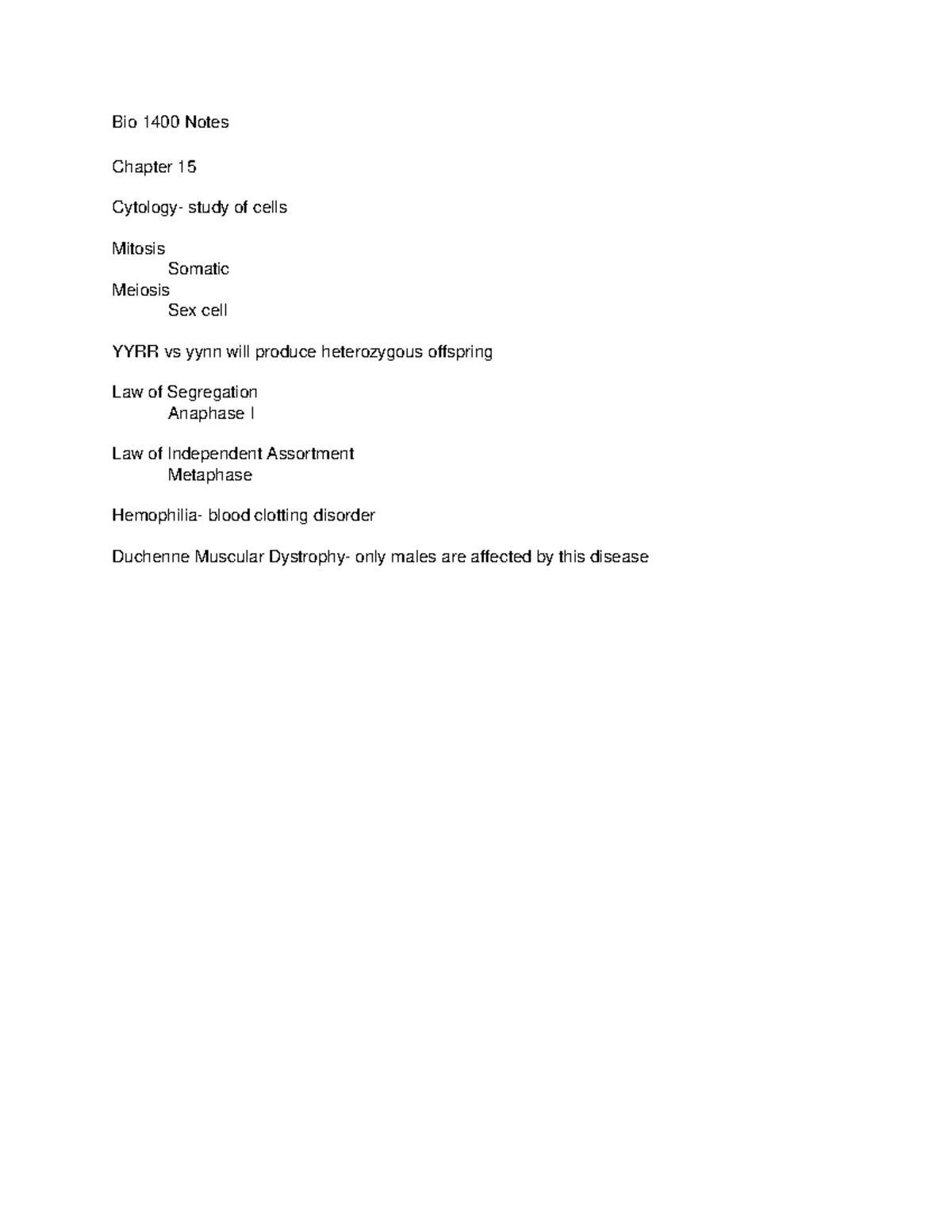 Bio 1400 Notes

Chapter 15

Cytology- study of cells

Mitosis
Somatic
Meiosis
Sex cell

YYRR vs yynn will produce heterozygous offspring

Law of Segregation
Anaphase I

Law of Independent Assortment
Metaphase

Hemophilia- blood clotting disorder

Duchenne Muscular Dystrophy- only males are affected by this disease